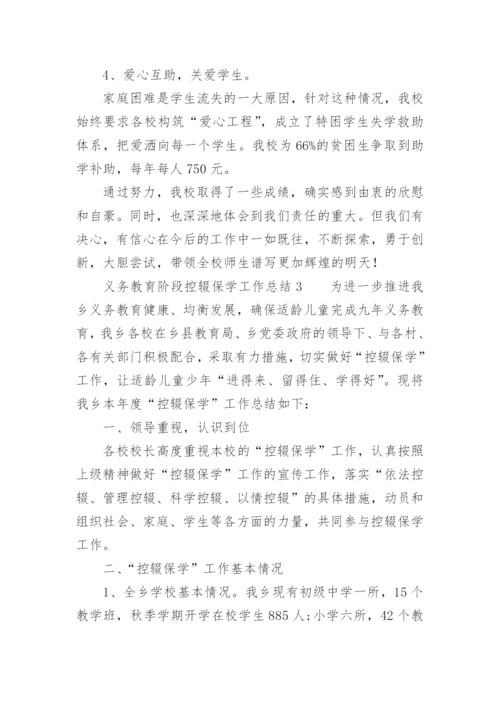 4、爱心互助，关爱学生。

家庭困难是学生流失的一大原因，针对这种情况，我校始终要求各校构筑“爱心工程”，成立了特困学生失学救助体系，把爱洒向每一个学生。我校为66%的贫困生争取到助学补助，每年每人750元。

通过努力，我校取得了一些成绩，确实感到由衷的欣慰和自豪。同时，也深深地体会到我们责任的重大。但我们有决心，有信心在今后的工作中一如既往，不断探索，勇于创新，大胆尝试，带领全校师生谱写更加辉煌的明天！

义务教育阶段控辍保学工作总结3　　为进一步推进我乡义务教育健康、均衡发展，确保适龄儿童完成九年义务教育，我乡各校在乡县教育局、乡党委政府的领导下、与各村、各有关部门积极配合，采取有力措施，切实做好“控辍保学”工作，让适龄儿童少年“进得来、留得住、学得好”。现将我乡本年度“控辍保学”工作总结如下：

一、领导重视，认识到位

各校校长高度重视本校的“控辍保学”工作，认真按照上级精神做好“控辍保学”工作的宣传工作，落实“依法控辍、管理控辍、科学控辍、以情控辍”的具体措施，动员和组织社会、家庭、学生等各方面的力量，共同参与控辍保学工作。

二、“控辍保学”工作基本情况

1、全乡学校基本情况。我乡现有初级中学一所，15个教学班，秋季学期开学在校学生885人;小学六所，42个教